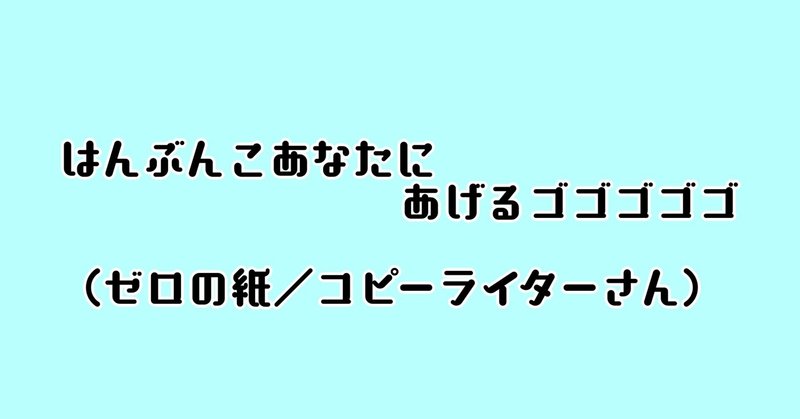 はんぶんこあなたに
あげるゴゴゴゴゴ

（ゼロの紙／コピーライターさん）